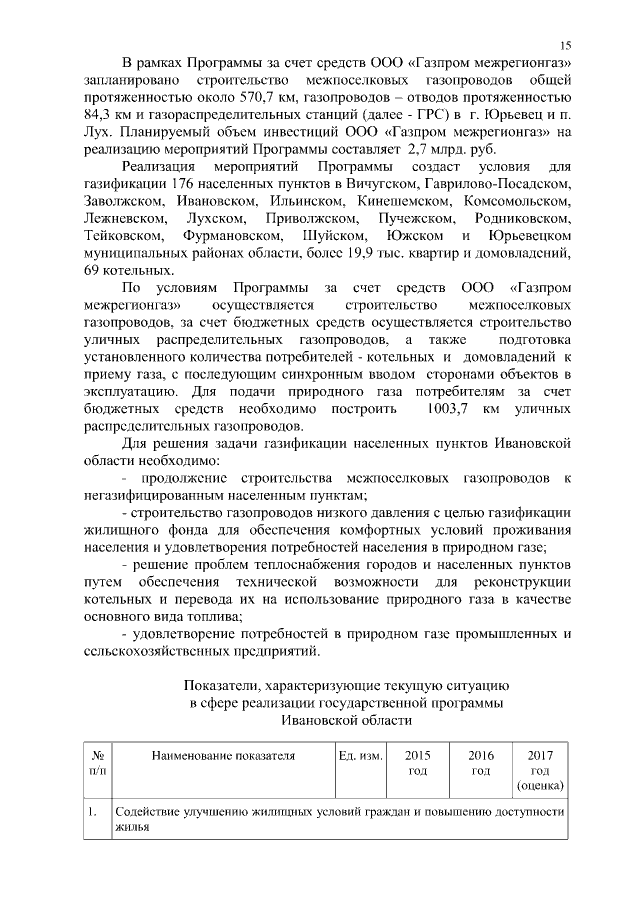 15

В рамках Программы за счет средств ООО «Газпром межрегионгаз» запланировано строительство межпоселковых газопроводов общей протяженностью около 570,7 км, газопроводов – отводов протяженностью 84,3 км и газораспределительных станций (далее - ГРС) в г. Юрьевец и п. Лух. Планируемый объем инвестиций ООО «Газпром межрегионгаз» на реализацию мероприятий Программы составляет 2,7 млрд. руб.

Реализация мероприятий Программы создаст условия для газификации 176 населенных пунктов в Вичугском, Гаврилово-Посадском, Заволжском, Ивановском, Ильинском, Кинешемском, Комсомольском, Лежневском, Лухском, Приволжском, Пучежском, Родниковском, Тейковском, Фурмановском, Шуйском, Южском и Юрьевецком муниципальных районах области, более 19,9 тыс. квартир и домовладений, 69 котельных.

По условиям Программы за счет средств ООО «Газпром межрегионгаз» осуществляется строительство межпоселковых газопроводов, за счет бюджетных средств осуществляется строительство уличных распределительных газопроводов, а также подготовка установленного количества потребителей - котельных и домовладений к приему газа, с последующим синхронным вводом сторонами объектов в эксплуатацию. Для подачи природного газа потребителям за счет бюджетных средств необходимо построить 1003,7 км уличных распределительных газопроводов.

Для решения задачи газификации населенных пунктов Ивановской области необходимо:

- продолжение строительства межпоселковых газопроводов к негазифицированным населенным пунктам;

- строительство газопроводов низкого давления с целью газификации жилищного фонда для обеспечения комфортных условий проживания населения и удовлетворения потребностей населения в природном газе;

- решение проблем теплоснабжения городов и населенных пунктов путем обеспечения технической возможности для реконструкции котельных и перевода их на использование природного газа в качестве основного вида топлива;

- удовлетворение потребностей в природном газе промышленных и сельскохозяйственных предприятий.

Показатели, характеризующие текущую ситуацию в сфере реализации государственной программы Ивановской области

| № п/п | Наименование показателя | Ед. изм. | 2015 год | 2016 год | 2017 год (оценка) |
|---|---|---|---|---|---|
| 1. | Содействие улучшению жилищных условий граждан и повышению доступности жилья | | | | |